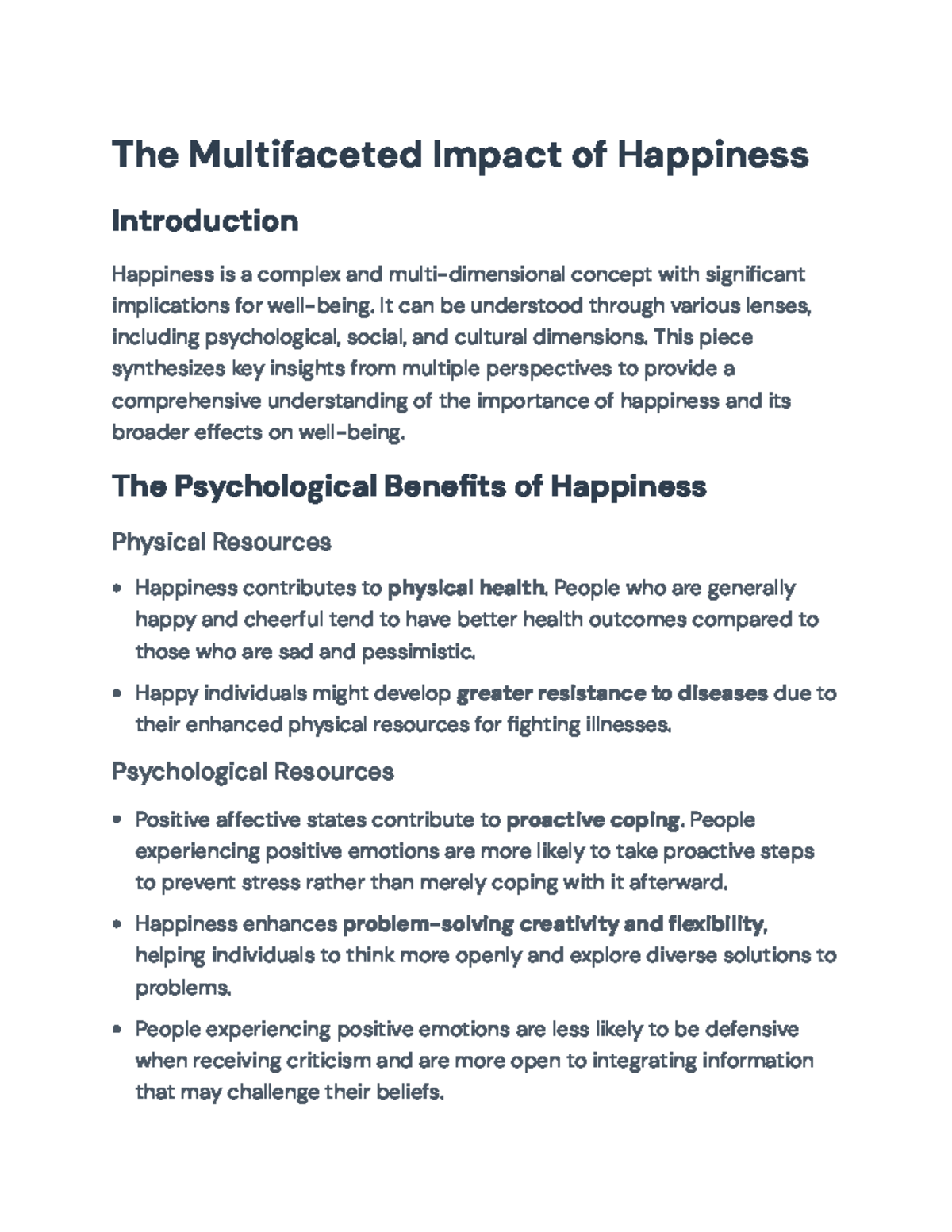 The Multifaceted Impact of Happiness

Introduction

Happiness is a complex and multi-dimensional concept with significant implications for well-being. It can be understood through various lenses, including psychological, social, and cultural dimensions. This piece synthesizes key insights from multiple perspectives to provide a comprehensive understanding of the importance of happiness and its broader effects on well-being.

The Psychological Benefits of Happiness

Physical Resources

• Happiness contributes to physical health. People who are generally happy and cheerful tend to have better health outcomes compared to those who are sad and pessimistic.
• Happy individuals might develop greater resistance to diseases due to their enhanced physical resources for fighting illnesses.

Psychological Resources

• Positive affective states contribute to proactive coping. People experiencing positive emotions are more likely to take proactive steps to prevent stress rather than merely coping with it afterward.
• Happiness enhances problem-solving creativity and flexibility, helping individuals to think more openly and explore diverse solutions to problems.
• People experiencing positive emotions are less likely to be defensive when receiving criticism and are more open to integrating information that may challenge their beliefs.